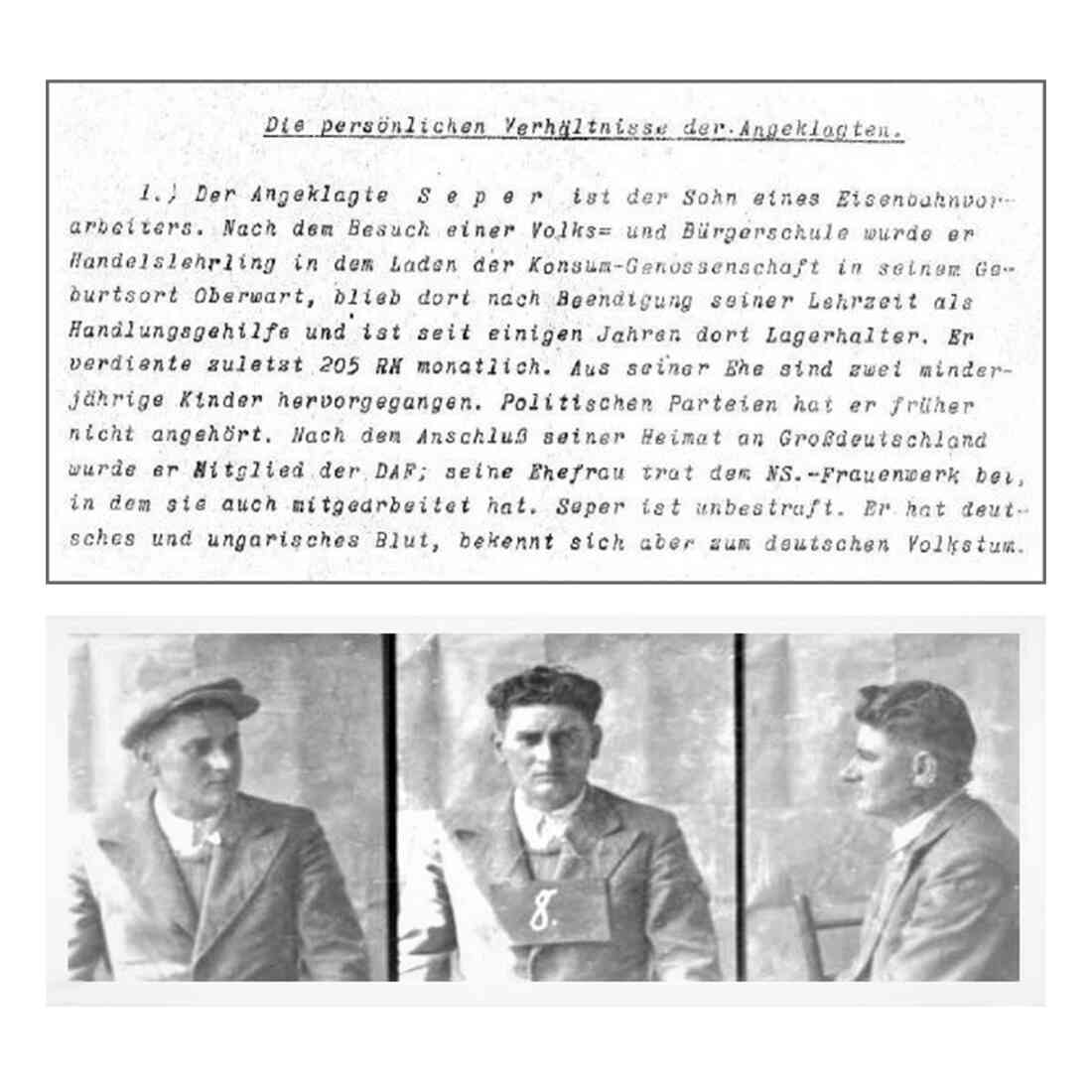 Die persönlichen Verhältnisse der Angeklagten.

1.) Der Angeklagte S e p e r ist der Sohn eines Eisenbahnvorarbeiters. Nach dem Besuch einer Volks= und Bürgerschule wurde er Handelslehrling in dem Laden der Konsum-Genossenschaft in seinem Geburtsort Oberwart, blieb dort nach Beendigung seiner Lehrzeit als Handlungsgehilfe und ist seit einigen Jahren dort Lagerhalter. Er verdiente zuletzt 205 RM monatlich. Aus seiner Ehe sind zwei minderjährige Kinder hervorgegangen. Politischen Parteien hat er früher nicht angehört. Nach dem Anschluß seiner Heimat an Großdeutschland wurde er Mitglied der DAF; seine Ehefrau trat dem NS.-Frauenwerk bei, in dem sie auch mitgearbeitet hat. Seper ist unbestraft. Er hat deutsches und ungarisches Blut, bekennt sich aber zum deutschen Volkstum.

8.